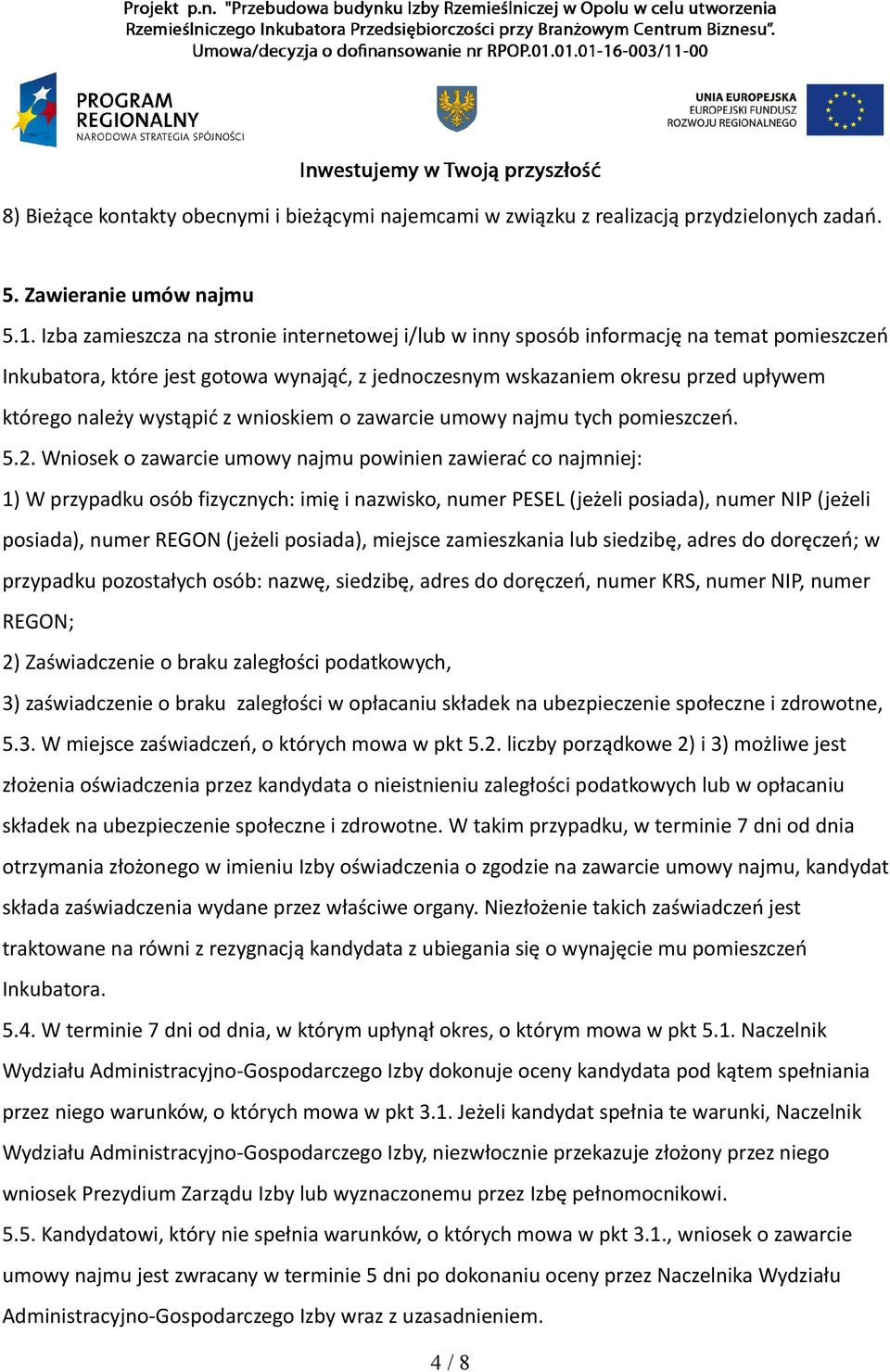 Projekt p.n. "Przebudowa budynku Izby Rzemieślniczej w Opolu w celu utworzenia Rzemieślniczego Inkubatora Przedsiębiorczości przy Branżowym Centrum Biznesu". Umowa/decyzja o dofinansowanie nr RPOP.01.01.01-16-003/11-00

PROGRAM REGIONALNY
NARODOWA STRATEGIA SPÓJNOŚCI

UNIA EUROPEJSKA
EUROPEJSKI FUNDUSZ ROZWOJU REGIONALNEGO

Inwestujemy w Twoją przyszłość

8) Bieżące kontakty obecnymi i bieżącymi najemcami w związku z realizacją przydzielonych zadań.

5. Zawieranie umów najmu

5.1. Izba zamieszcza na stronie internetowej i/lub w inny sposób informację na temat pomieszczeń Inkubatora, które jest gotowa wynająć, z jednoczesnym wskazaniem okresu przed upływem którego należy wystąpić z wnioskiem o zawarcie umowy najmu tych pomieszczeń.

5.2. Wniosek o zawarcie umowy najmu powinien zawierać co najmniej:

1) W przypadku osób fizycznych: imię i nazwisko, numer PESEL (jeżeli posiada), numer NIP (jeżeli posiada), numer REGON (jeżeli posiada), miejsce zamieszkania lub siedzibę, adres do doręczeń; w przypadku pozostałych osób: nazwę, siedzibę, adres do doręczeń, numer KRS, numer NIP, numer REGON;

2) Zaświadczenie o braku zaległości podatkowych,

3) zaświadczenie o braku zaległości w opłacaniu składek na ubezpieczenie społeczne i zdrowotne,

5.3. W miejsce zaświadczeń, o których mowa w pkt 5.2. liczby porządkowe 2) i 3) możliwe jest złożenia oświadczenia przez kandydata o nieistnieniu zaległości podatkowych lub w opłacaniu składek na ubezpieczenie społeczne i zdrowotne. W takim przypadku, w terminie 7 dni od dnia otrzymania złożonego w imieniu Izby oświadczenia o zgodzie na zawarcie umowy najmu, kandydat składa zaświadczenia wydane przez właściwe organy. Niezłożenie takich zaświadczeń jest traktowane na równi z rezygnacją kandydata z ubiegania się o wynajęcie mu pomieszczeń Inkubatora.

5.4. W terminie 7 dni od dnia, w którym upłynął okres, o którym mowa w pkt 5.1. Naczelnik Wydziału Administracyjno-Gospodarczego Izby dokonuje oceny kandydata pod kątem spełniania przez niego warunków, o których mowa w pkt 3.1. Jeżeli kandydat spełnia te warunki, Naczelnik Wydziału Administracyjno-Gospodarczego Izby, niezwłocznie przekazuje złożony przez niego wniosek Prezydium Zarządu Izby lub wyznaczonemu przez Izbę pełnomocnikowi.

5.5. Kandydatowi, który nie spełnia warunków, o których mowa w pkt 3.1., wniosek o zawarcie umowy najmu jest zwracany w terminie 5 dni po dokonaniu oceny przez Naczelnika Wydziału Administracyjno-Gospodarczego Izby wraz z uzasadnieniem.

4 / 8